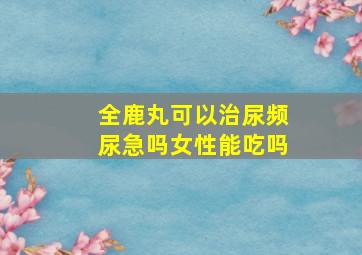 全鹿丸可以治尿频尿急吗女性能吃吗